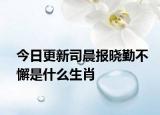 今日更新司晨报晓勤不懈是什么生肖